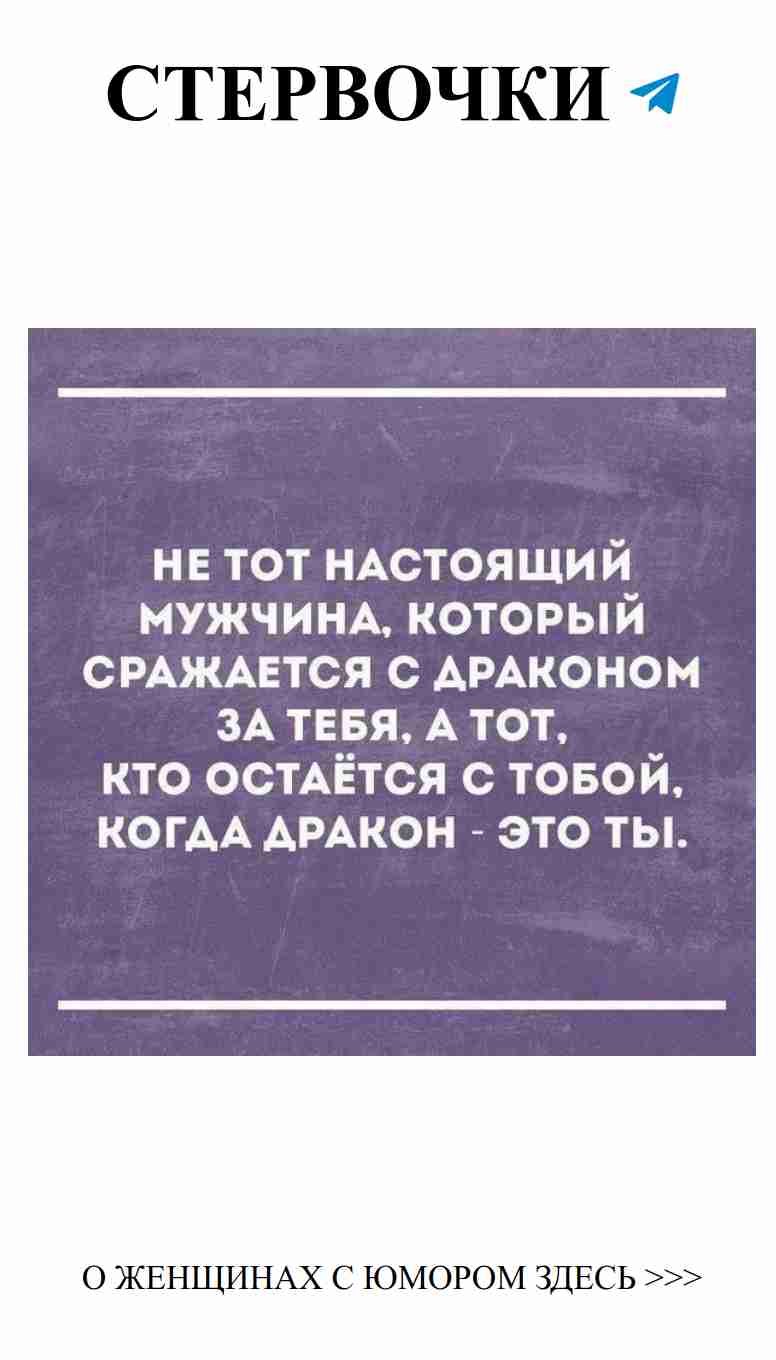 СТЕРВОЧКИ

НЕ ТОТ НАСТОЯЩИЙ МУЖЧИНА, КОТОРЫЙ СРАЖАЕТСЯ С ДРАКОНОМ ЗА ТЕБЯ, А ТОТ, КТО ОСТАЁТСЯ С ТОБОЙ, КОГДА ДРАКОН - ЭТО ТЫ.

О ЖЕНЩИНАХ С ЮМОРОМ ЗДЕСЬ >>>